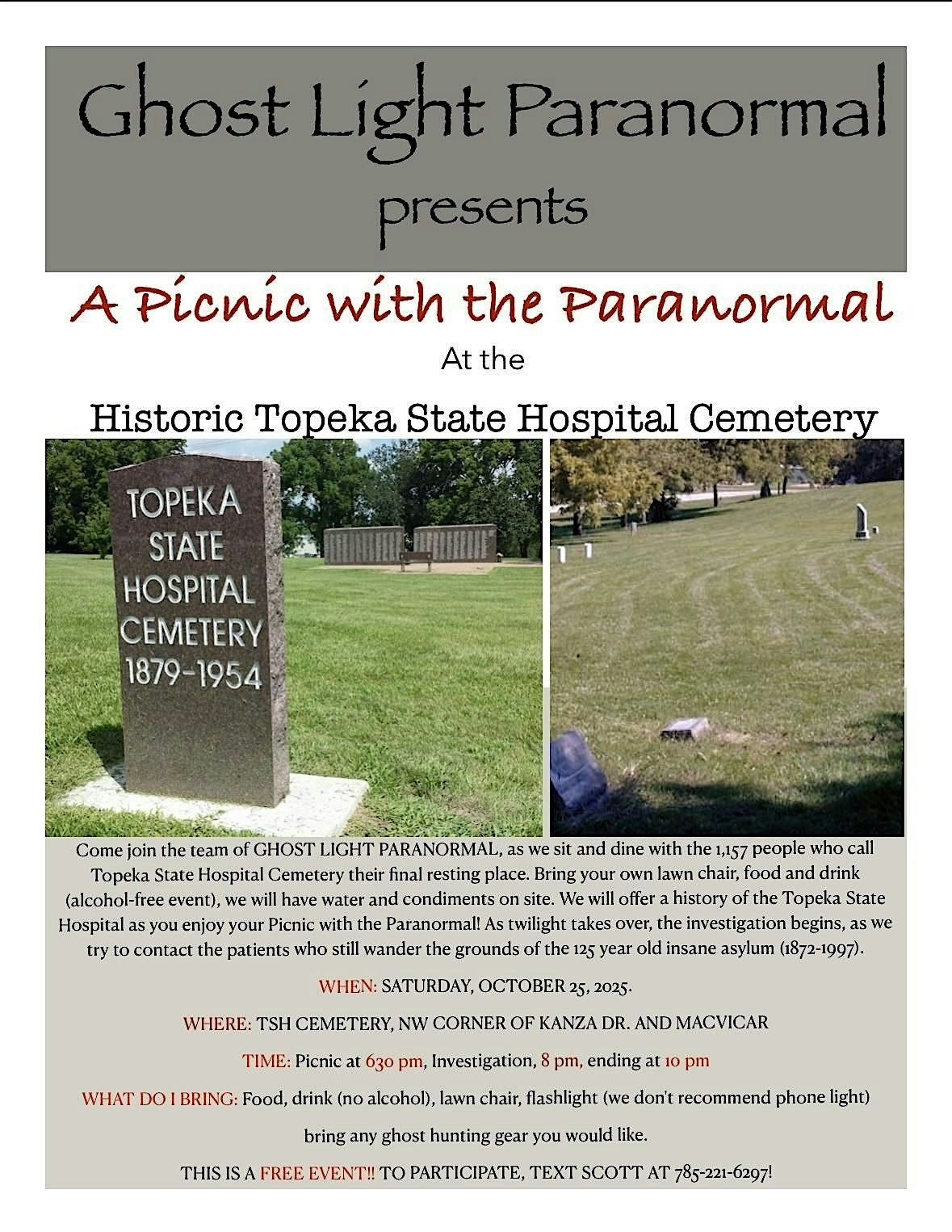 Ghost Light Paranormal
presents

A Picnic with the Paranormal
At the
Historic Topeka State Hospital Cemetery

TOPEKA STATE HOSPITAL CEMETERY 1879-1954

Come join the team of GHOST LIGHT PARANORMAL, as we sit and dine with the 1,157 people who call Topeka State Hospital Cemetery their final resting place. Bring your own lawn chair, food and drink (alcohol-free event), we will have water and condiments on site. We will offer a history of the Topeka State Hospital as you enjoy your Picnic with the Paranormal! As twilight takes over, the investigation begins, as we try to contact the patients who still wander the grounds of the 125 year old insane asylum (1872-1997).

WHEN: SATURDAY, OCTOBER 25, 2025.

WHERE: TSH CEMETERY, NW CORNER OF KANZA DR. AND MACVICAR

TIME: Picnic at 630 pm, Investigation, 8 pm, ending at 10 pm

WHAT DO I BRING: Food, drink (no alcohol), lawn chair, flashlight (we don't recommend phone light)

bring any ghost hunting gear you would like.

THIS IS A FREE EVENT!! TO PARTICIPATE, TEXT SCOTT AT 785-221-6297!